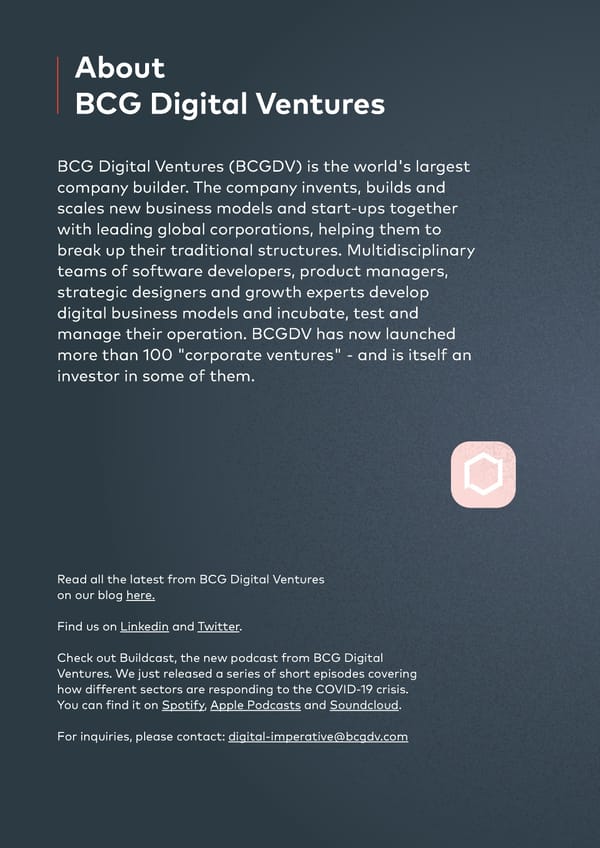 About
BCG Digital Ventures

BCG Digital Ventures (BCGDV) is the world's largest company builder. The company invents, builds and scales new business models and start-ups together with leading global corporations, helping them to break up their traditional structures. Multidisciplinary teams of software developers, product managers, strategic designers and growth experts develop digital business models and incubate, test and manage their operation. BCGDV has now launched more than 100 "corporate ventures" - and is itself an investor in some of them.

Read all the latest from BCG Digital Ventures on our blog here.

Find us on Linkedin and Twitter.

Check out Buildcast, the new podcast from BCG Digital Ventures. We just released a series of short episodes covering how different sectors are responding to the COVID-19 crisis. You can find it on Spotify, Apple Podcasts and Soundcloud.

For inquiries, please contact: digital-imperative@bcgdv.com